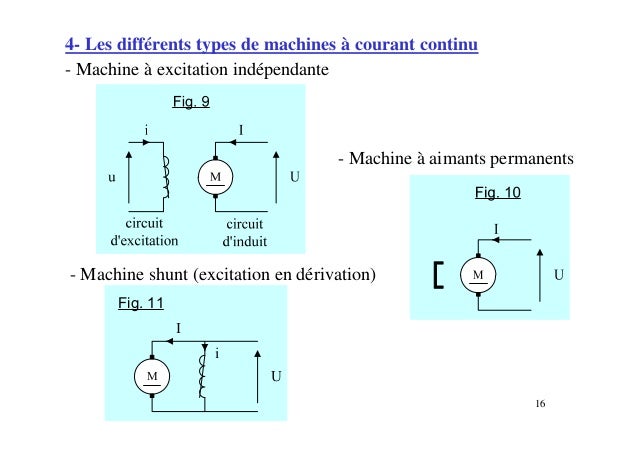 4- Les différents types de machines à courant continu

- Machine à excitation indépendante

Fig. 9

i

I

u

M

U

circuit d'excitation

circuit d'induit

- Machine à aimants permanents

Fig. 10

I

M

U

- Machine shunt (excitation en dérivation)

Fig. 11

I

i

M

U

16